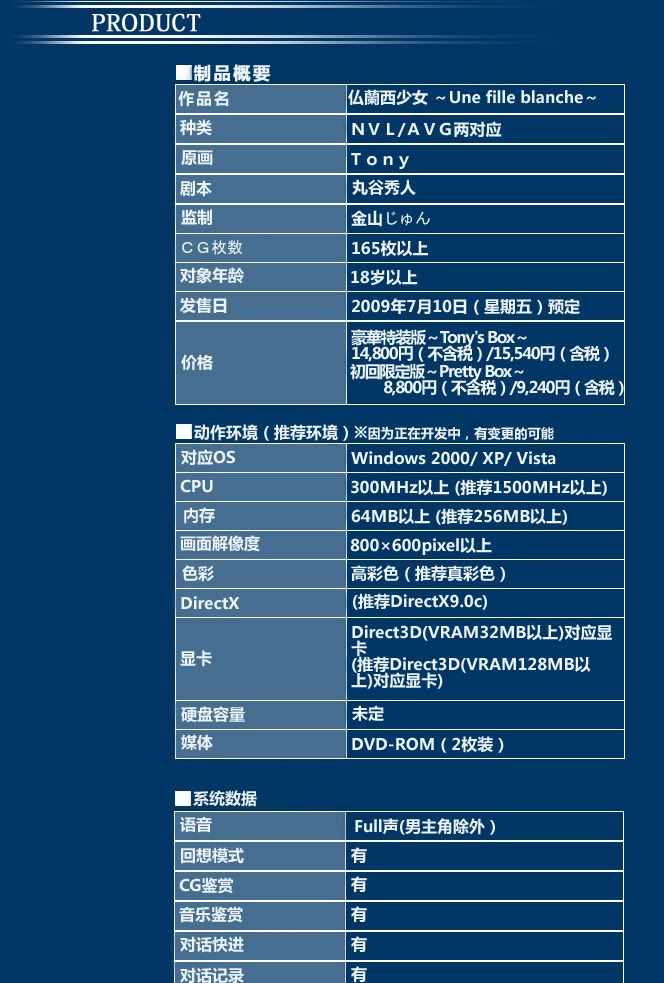 PRODUCT

■制品概要

| 作品名 | 仏蘭西少女 ～Une fille blanche～ |
|---|---|
| 种类 | ＮＶＬ/ＡＶＧ两对应 |
| 原画 | Ｔｏｎｙ |
| 剧本 | 丸谷秀人 |
| 监制 | 金山じゅん |
| ＣＧ枚数 | 165枚以上 |
| 对象年龄 | 18岁以上 |
| 发售日 | 2009年7月10日（星期五）预定 |
| 价格 | 豪華特装版～Tony's Box～ 14,800円（不含税）/15,540円（含税） 初回限定版～Pretty Box～ 8,800円（不含税）/9,240円（含税） |

■动作环境（推荐环境）※因为正在开发中，有变更的可能

| 对应OS | Windows 2000/ XP/ Vista |
|---|---|
| CPU | 300MHz以上 (推荐1500MHz以上) |
| 内存 | 64MB以上 (推荐256MB以上) |
| 画面解像度 | 800×600pixel以上 |
| 色彩 | 高彩色（推荐真彩色） |
| DirectX | (推荐DirectX9.0c) |
| 显卡 | Direct3D(VRAM32MB以上)对应显卡 (推荐Direct3D(VRAM128MB以上)对应显卡) |
| 硬盘容量 | 未定 |
| 媒体 | DVD-ROM（2枚装） |

■系统数据

| 语音 | Full声(男主角除外） |
|---|---|
| 回想模式 | 有 |
| CG鉴赏 | 有 |
| 音乐鉴赏 | 有 |
| 对话快进 | 有 |
| 对话记录 | 有 |